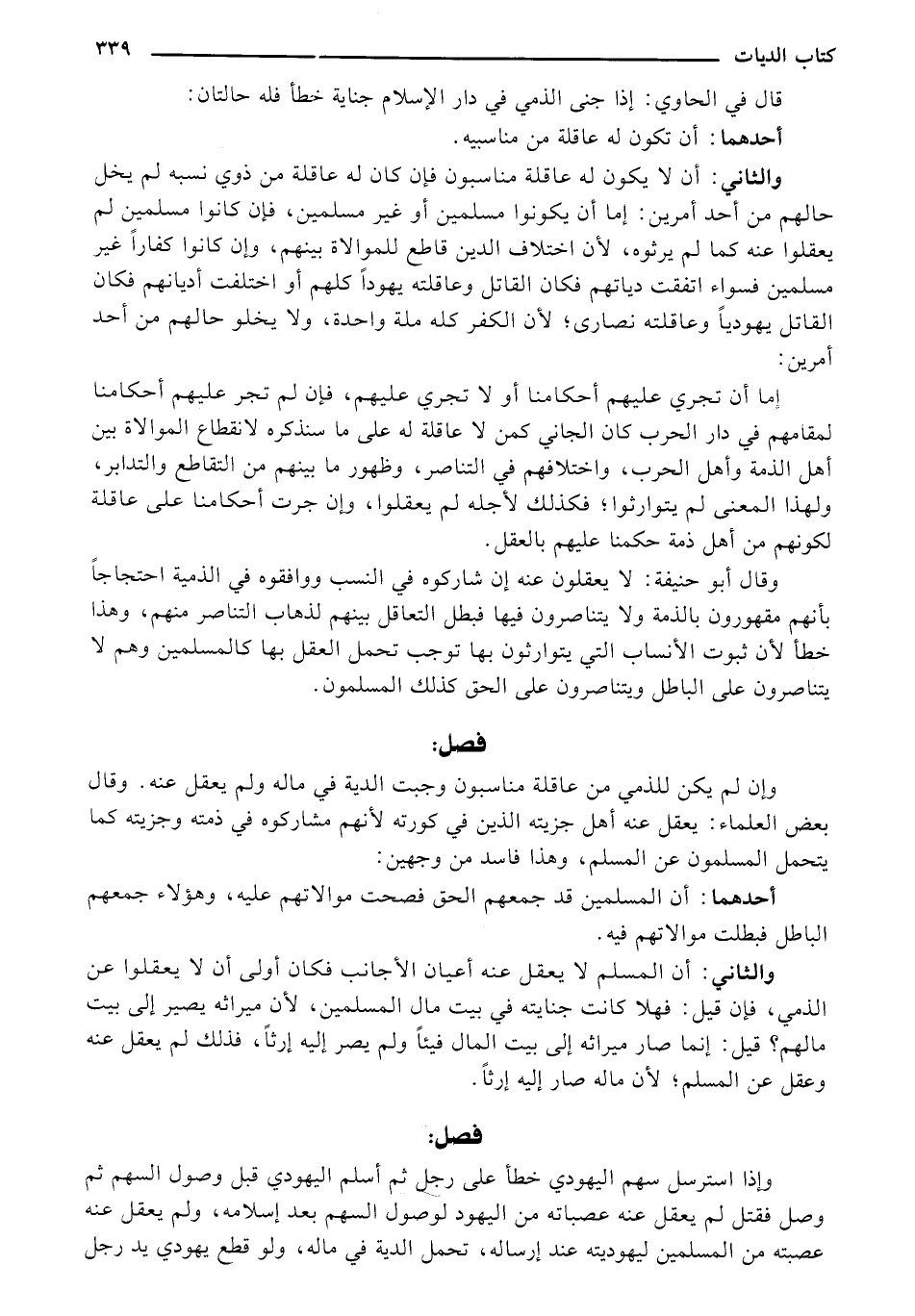 كتاب الديات ٣٣٩

قال في الحاوي: إذا جنى الذمي في دار الإسلام جناية خطأ فله حالتان:

أحدهما: أن تكون له عاقلة من مناسبيه.

والثاني: أن لا يكون له عاقلة مناسبون فإن كان له عاقلة من ذوي نسبه لم يخل حالهم من أحد أمرين: إما أن يكونوا مسلمين أو غير مسلمين، فإن كانوا مسلمين لم يعقلوا عنه كما لم يرثوه، لأن اختلاف الدين قاطع للموالاة بينهم، وإن كانوا كفاراً غير مسلمين فسواء اتفقت دياتهم فكان القاتل وعاقلته يهوداً كلهم أو اختلفت أديانهم فكان القاتل يهودياً وعاقلته نصارى؛ لأن الكفر كله ملة واحدة، ولا يخلو حالهم من أحد أمرين:

إما أن تجري عليهم أحكامنا أو لا تجري عليهم، فإن لم تجر عليهم أحكامنا لمقامهم في دار الحرب كان الجاني كمن لا عاقلة له على ما سنذكره لانقطاع الموالاة بين أهل الذمة وأهل الحرب، واختلافهم في التناصر، وظهور ما بينهم من التقاطع والتدابر، ولهذا المعنى لم يتوارثوا؛ فكذلك لأجله لم يعقلوا، وإن جرت أحكامنا على عاقلة لكونهم من أهل ذمة حكمنا عليهم بالعقل.

وقال أبو حنيفة: لا يعقلون عنه إن شاركوه في النسب ووافقوه في الذمية احتجاجاً بأنهم مقهورون بالذمة ولا يتناصرون فيها فبطل التعاقل بينهم لذهاب التناصر منهم، وهذا خطأ لأن ثبوت الأنساب التي يتوارثون بها توجب تحمل العقل بها كالمسلمين وهم لا يتناصرون على الباطل ويتناصرون على الحق كذلك المسلمون.

فصل:

وإن لم يكن للذمي من عاقلة مناسبون وجبت الدية في ماله ولم يعقل عنه. وقال بعض العلماء: يعقل عنه أهل جزيته الذين في كورته لأنهم مشاركوه في ذمته وجزيته كما يتحمل المسلمون عن المسلم، وهذا فاسد من وجهين:

أحدهما: أن المسلمين قد جمعهم الحق فصحت موالاتهم عليه، وهؤلاء جمعهم الباطل فبطلت موالاتهم فيه.

والثاني: أن المسلم لا يعقل عنه أعيان الأجانب فكان أولى أن لا يعقلوا عن الذمي، فإن قيل: فهلا كانت جنايته في بيت مال المسلمين، لأن ميراثه يصير إلى بيت مالهم؟ قيل: إنما صار ميراثه إلى بيت المال فيئاً ولم يصر إليه إرثاً، فذلك لم يعقل عنه وعقل عن المسلم؛ لأن ماله صار إليه إرثاً.

فصل:

وإذا استرسل سهم اليهودي خطأ على رجل ثم أسلم اليهودي قبل وصول السهم ثم وصل فقتل لم يعقل عنه عصباته من اليهود لوصول السهم بعد إسلامه، ولم يعقل عنه عصبته من المسلمين ليهوديته عند إرساله، تحمل الدية في ماله، ولو قطع يهودي يد رجل